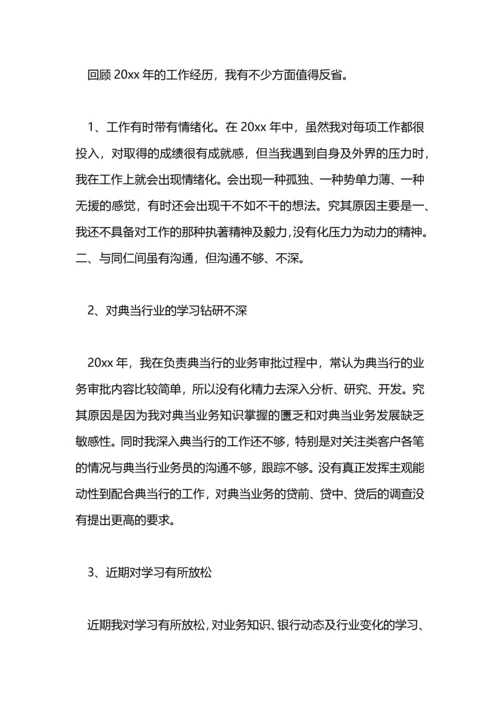 回顾 20xx 年的工作经历，我有不少方面值得反省。

1、工作有时带有情绪化。在 20xx 年中，虽然我对每项工作都很投入，对取得的成绩很有成就感，但当我遇到自身及外界的压力时，我在工作上就会出现情绪化。会出现一种孤独、一种势单力薄、一种无援的感觉，有时还会出现干不如不干的想法。究其原因主要是一、我还不具备对工作的那种执著精神及毅力，没有化压力为动力的精神。二、与同仁间虽有沟通，但沟通不够、不深。

2、对典当行业的学习钻研不深

20xx 年，我在负责典当行的业务审批过程中，常认为典当行的业务审批内容比较简单，所以没有化精力去深入分析、研究、开发。究其原因是因为我对典当业务知识掌握的匮乏和对典当业务发展缺乏敏感性。同时我深入典当行的工作还不够，特别是对关注类客户各笔的情况与典当行业务员的沟通不够，跟踪不够。没有真正发挥主观能动性到配合典当行的工作，对典当业务的贷前、贷中、贷后的调查没有提出更高的要求。

3、近期对学习有所放松

近期我对学习有所放松，对业务知识、银行动态及行业变化的学习、